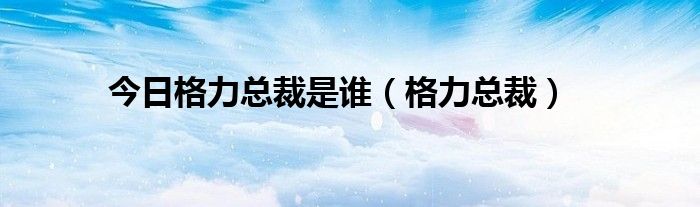 今日格力总裁是谁（格力总裁）